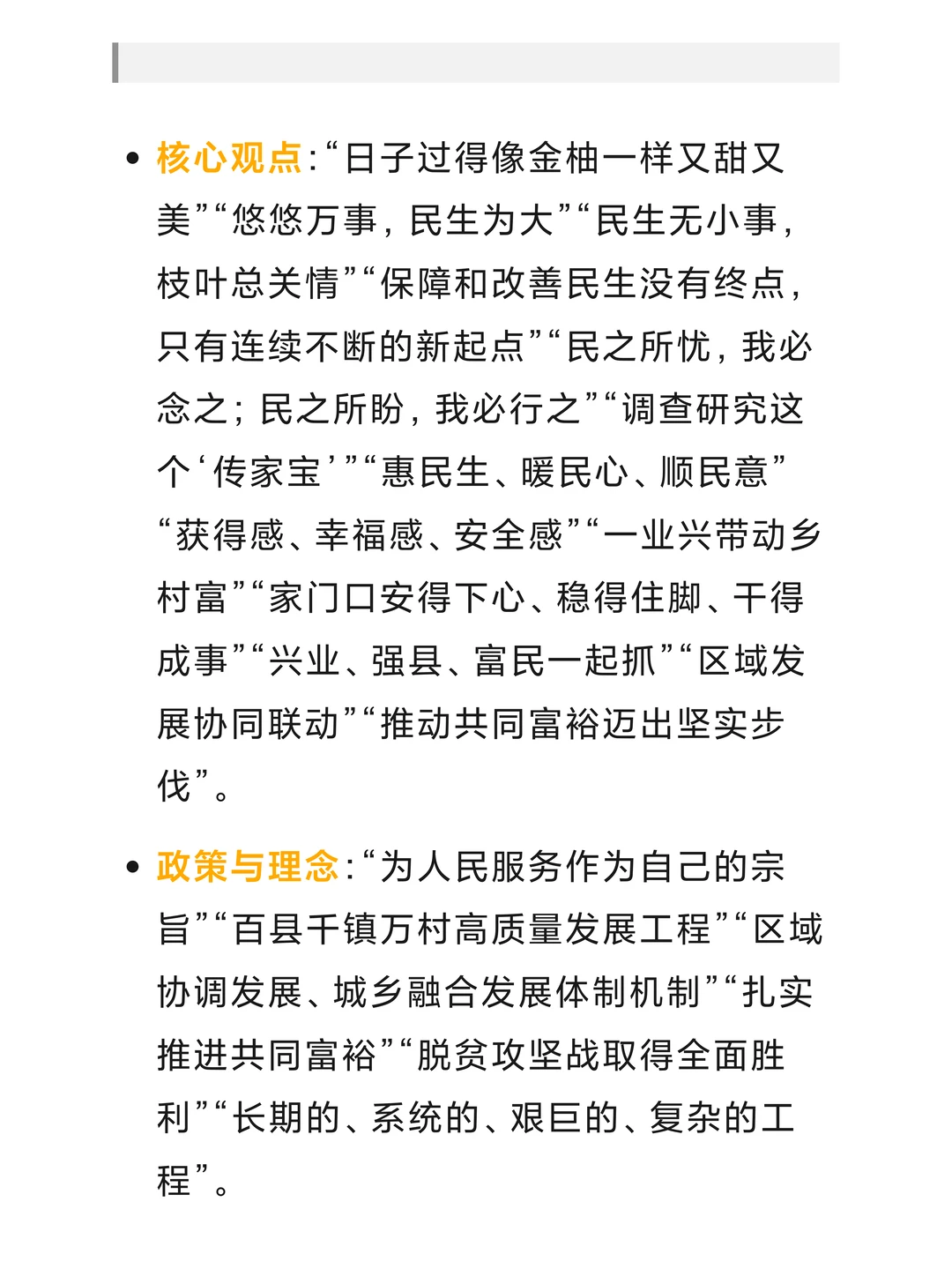 • 核心观点:“日子过得像金柚一样又甜又美”“悠悠万事，民生为大”“民生无小事，枝叶总关情”“保障和改善民生没有终点，只有连续不断的新起点”“民之所忧，我必念之；民之所盼，我必行之”“调查研究这个‘传家宝’”“惠民生、暖民心、顺民意”“获得感、幸福感、安全感”“一业兴带动乡村富”“家门口安得下心、稳得住脚、干得成事”“兴业、强县、富民一起抓”“区域发展协同联动”“推动共同富裕迈出坚实步伐”。

• 政策与理念:“为人民服务作为自己的宗旨”“百县千镇万村高质量发展工程”“区域协调发展、城乡融合发展体制机制”“扎实推进共同富裕”“脱贫攻坚战取得全面胜利”“长期的、系统的、艰巨的、复杂的工程”。